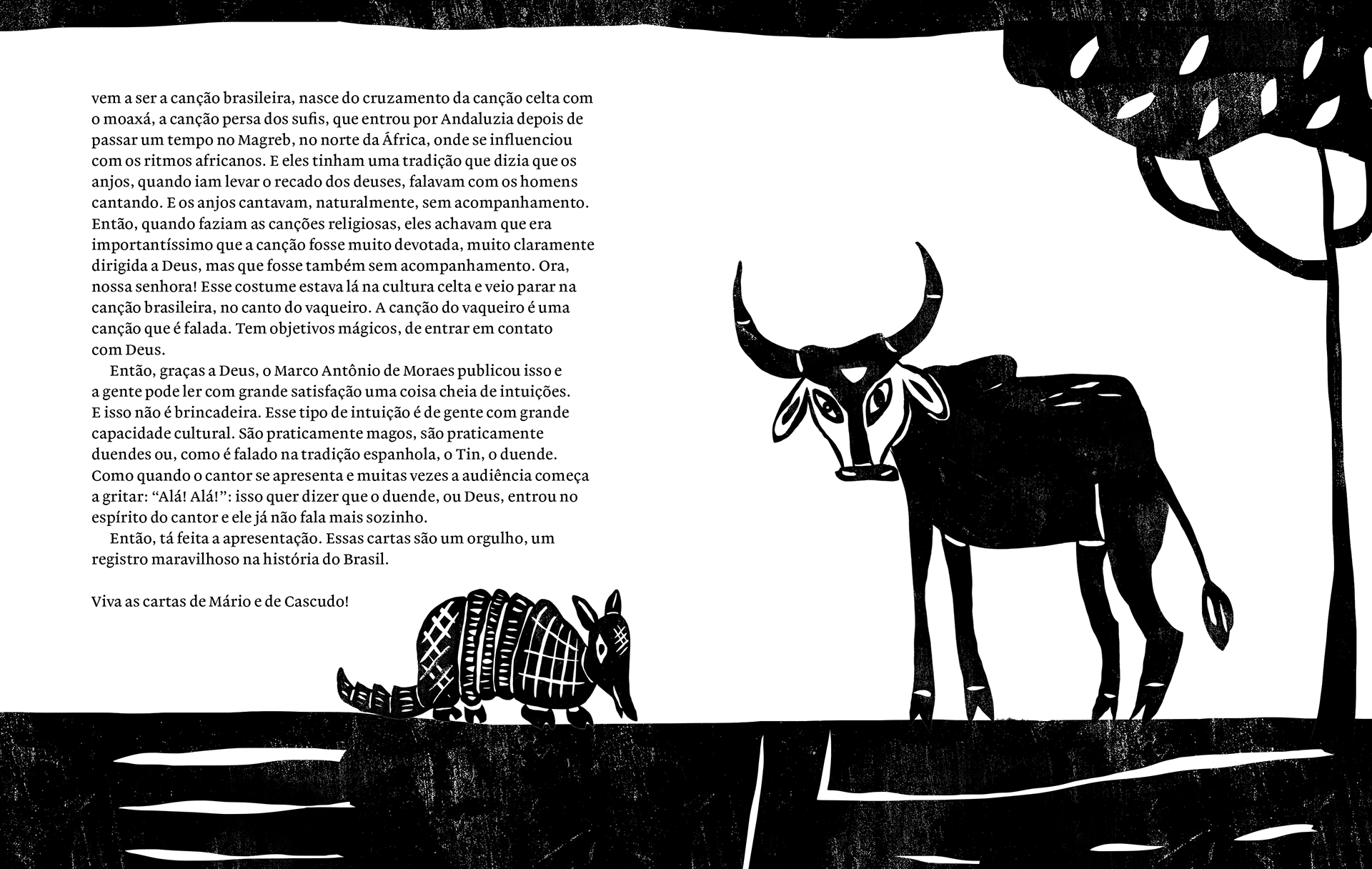 vem a ser a canção brasileira, nasce do cruzamento da canção celta com o moaxá, a canção persa dos sufis, que entrou por Andaluzia depois de passar um tempo no Magreb, no norte da África, onde se influenciou com os ritmos africanos. E eles tinham uma tradição que dizia que os anjos, quando iam levar o recado dos deuses, falavam com os homens cantando. E os anjos cantavam, naturalmente, sem acompanhamento. Então, quando faziam as canções religiosas, eles achavam que era importantíssimo que a canção fosse muito devotada, muito claramente dirigida a Deus, mas que fosse também sem acompanhamento. Ora, nossa senhora! Esse costume estava lá na cultura celta e veio parar na canção brasileira, no canto do vaqueiro. A canção do vaqueiro é uma canção que é falada. Tem objetivos mágicos, de entrar em contato com Deus.

Então, graças a Deus, o Marco Antônio de Moraes publicou isso e a gente pode ler com grande satisfação uma coisa cheia de intuições. E isso não é brincadeira. Esse tipo de intuição é de gente com grande capacidade cultural. São praticamente magos, são praticamente duendes ou, como é falado na tradição espanhola, o Tin, o duende. Como quando o cantor se apresenta e muitas vezes a audiência começa a gritar: “Alá! Alá!”: isso quer dizer que o duende, ou Deus, entrou no espírito do cantor e ele já não fala mais sozinho.

Então, tá feita a apresentação. Essas cartas são um orgulho, um registro maravilhoso na história do Brasil.

Viva as cartas de Mário e de Cascudo!